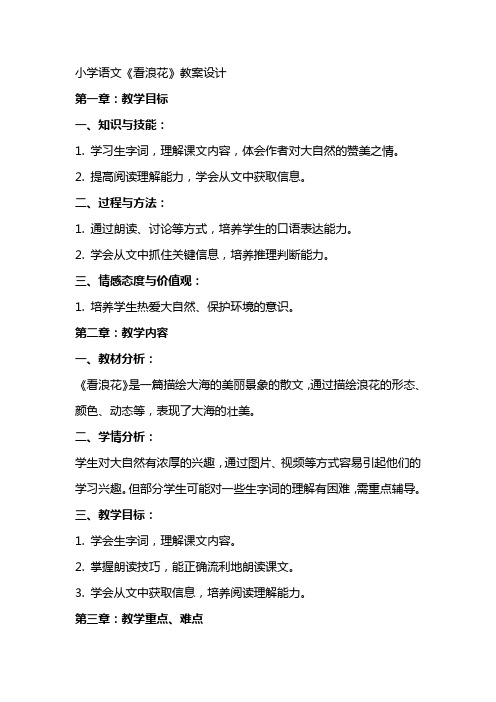 小学语文《看浪花》教案设计

第一章：教学目标

一、知识与技能：

1. 学习生字词，理解课文内容，体会作者对大自然的赞美之情。

2. 提高阅读理解能力，学会从文中获取信息。

二、过程与方法：

1. 通过朗读、讨论等方式，培养学生的口语表达能力。

2. 学会从文中抓住关键信息，培养推理判断能力。

三、情感态度与价值观：

1. 培养学生热爱大自然、保护环境的意识。

第二章：教学内容

一、教材分析：

《看浪花》是一篇描绘大海的美丽景象的散文，通过描绘浪花的形态、颜色、动态等，表现了大海的壮美。

二、学情分析：

学生对大自然有浓厚的兴趣，通过图片、视频等方式容易引起他们的学习兴趣。但部分学生可能对一些生字词的理解有困难，需重点辅导。

三、教学目标：

1. 学会生字词，理解课文内容。

2. 掌握朗读技巧，能正确流利地朗读课文。

3. 学会从文中获取信息，培养阅读理解能力。

第三章：教学重点、难点